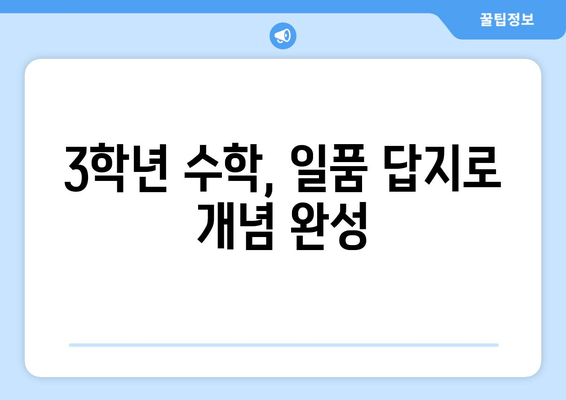 꿀팁정보

3학년 수학, 일품 답지로 개념 완성